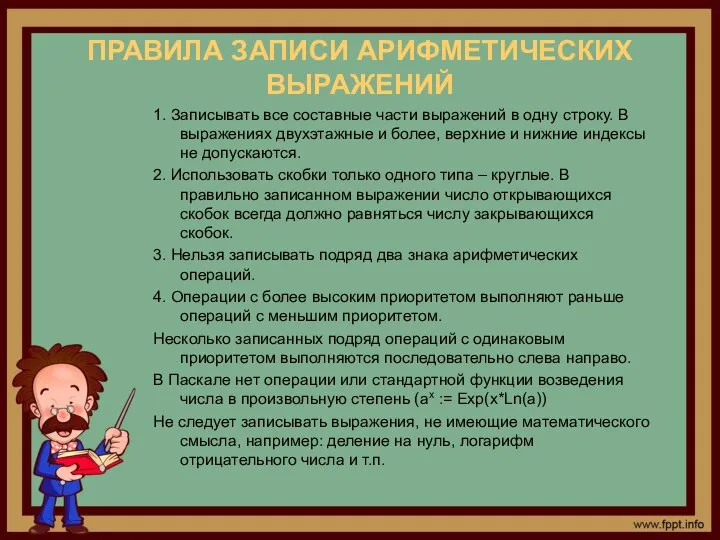 ПРАВИЛА ЗАПИСИ АРИФМЕТИЧЕСКИХ ВЫРАЖЕНИЙ

1. Записывать все составные части выражений в одну строку. В выражениях двухэтажные и более, верхние и нижние индексы не допускаются.

2. Использовать скобки только одного типа – круглые. В правильно записанном выражении число открывающихся скобок всегда должно равняться числу закрывающихся скобок.

3. Нельзя записывать подряд два знака арифметических операций.

4. Операции с более высоким приоритетом выполняют раньше операций с меньшим приоритетом.

Несколько записанных подряд операций с одинаковым приоритетом выполняются последовательно слева направо.

В Паскале нет операции или стандартной функции возведения числа в произвольную степень ($a^x$ := Exp(x*Ln(a))

Не следует записывать выражения, не имеющие математического смысла, например: деление на нуль, логарифм отрицательного числа и т.п.

www.fppt.info